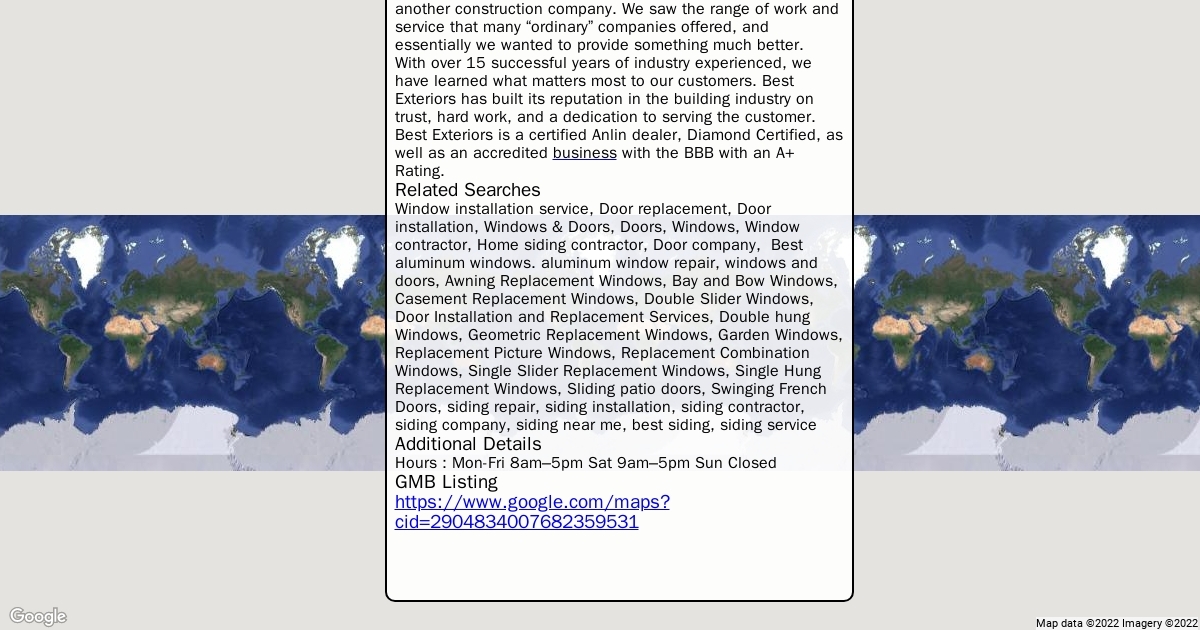 another construction company. We saw the range of work and service that many “ordinary” companies offered, and essentially we wanted to provide something much better. With over 15 successful years of industry experienced, we have learned what matters most to our customers. Best Exteriors has built its reputation in the building industry on trust, hard work, and a dedication to serving the customer. Best Exteriors is a certified Anlin dealer, Diamond Certified, as well as an accredited business with the BBB with an A+ Rating.

Related Searches

Window installation service, Door replacement, Door installation, Windows & Doors, Doors, Windows, Window contractor, Home siding contractor, Door company, Best aluminum windows. aluminum window repair, windows and doors, Awning Replacement Windows, Bay and Bow Windows, Casement Replacement Windows, Double Slider Windows, Door Installation and Replacement Services, Double hung Windows, Geometric Replacement Windows, Garden Windows, Replacement Picture Windows, Replacement Combination Windows, Single Slider Replacement Windows, Single Hung Replacement Windows, Sliding patio doors, Swinging French Doors, siding repair, siding installation, siding contractor, siding company, siding near me, best siding, siding service

Additional Details

Hours : Mon-Fri 8am–5pm Sat 9am–5pm Sun Closed

GMB Listing

https://www.google.com/maps?cid=2904834007682359531

Google

Map data ©2022 Imagery ©2022